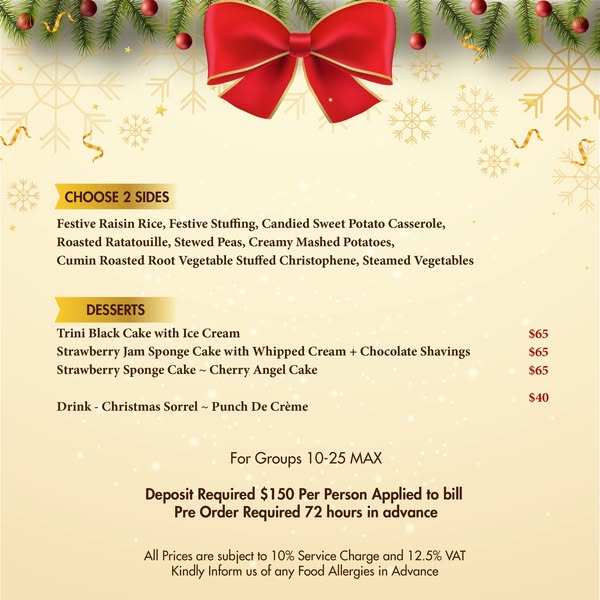 CHOOSE 2 SIDES

Festive Raisin Rice, Festive Stuffing, Candied Sweet Potato Casserole, Roasted Ratatouille, Stewed Peas, Creamy Mashed Potatoes, Cumin Roasted Root Vegetable Stuffed Christophene, Steamed Vegetables

DESSERTS

Trini Black Cake with Ice Cream $65
Strawberry Jam Sponge Cake with Whipped Cream + Chocolate Shavings $65
Strawberry Sponge Cake ~ Cherry Angel Cake $65

Drink - Christmas Sorrel ~ Punch De Crème $40

For Groups 10-25 MAX

Deposit Required $150 Per Person Applied to bill
Pre Order Required 72 hours in advance

All Prices are subject to 10% Service Charge and 12.5% VAT
Kindly Inform us of any Food Allergies in Advance